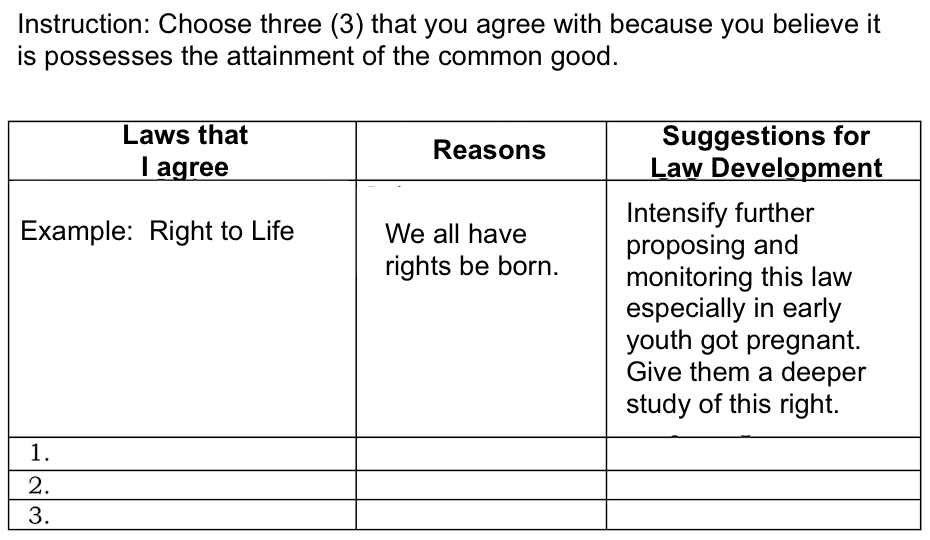 Instruction: Choose three (3) that you agree with because you believe it is possesses the attainment of the common good.

| Laws that I agree | Reasons | Suggestions for Law Development |
|---|---|---|
| Example: Right to Life | We all have rights be born. | Intensify further proposing and monitoring this law especially in early youth got pregnant. Give them a deeper study of this right. |
| 1. | | |
| 2. | | |
| 3. | | |